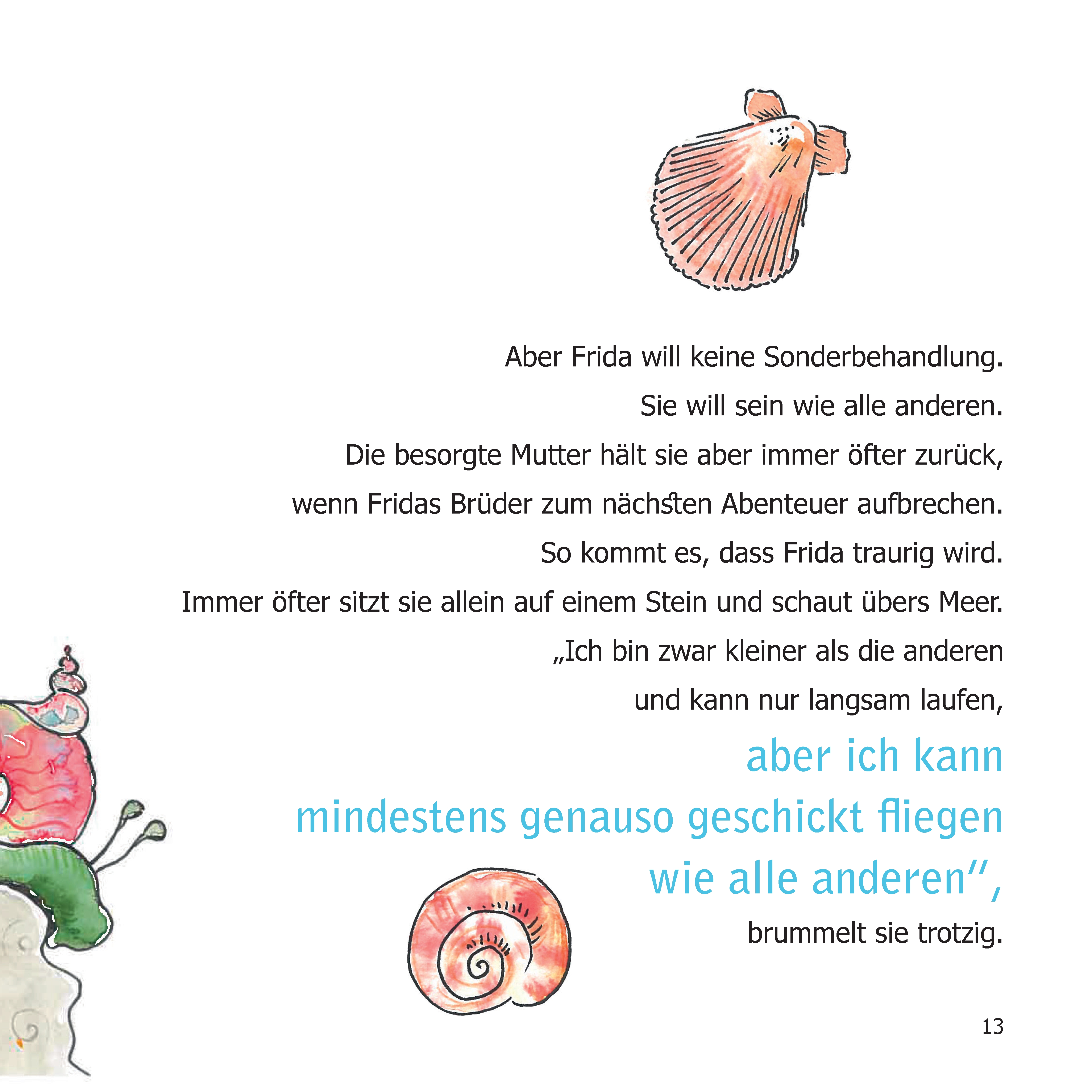 Aber Frida will keine Sonderbehandlung.

Sie will sein wie alle anderen.

Die besorgte Mutter hält sie aber immer öfter zurück,

wenn Fridas Brüder zum nächsten Abenteuer aufbrechen.

So kommt es, dass Frida traurig wird.

Immer öfter sitzt sie allein auf einem Stein und schaut übers Meer.

„Ich bin zwar kleiner als die anderen

und kann nur langsam laufen,

aber ich kann mindestens genauso geschickt fliegen wie alle anderen“,

brummelt sie trotzig.

13